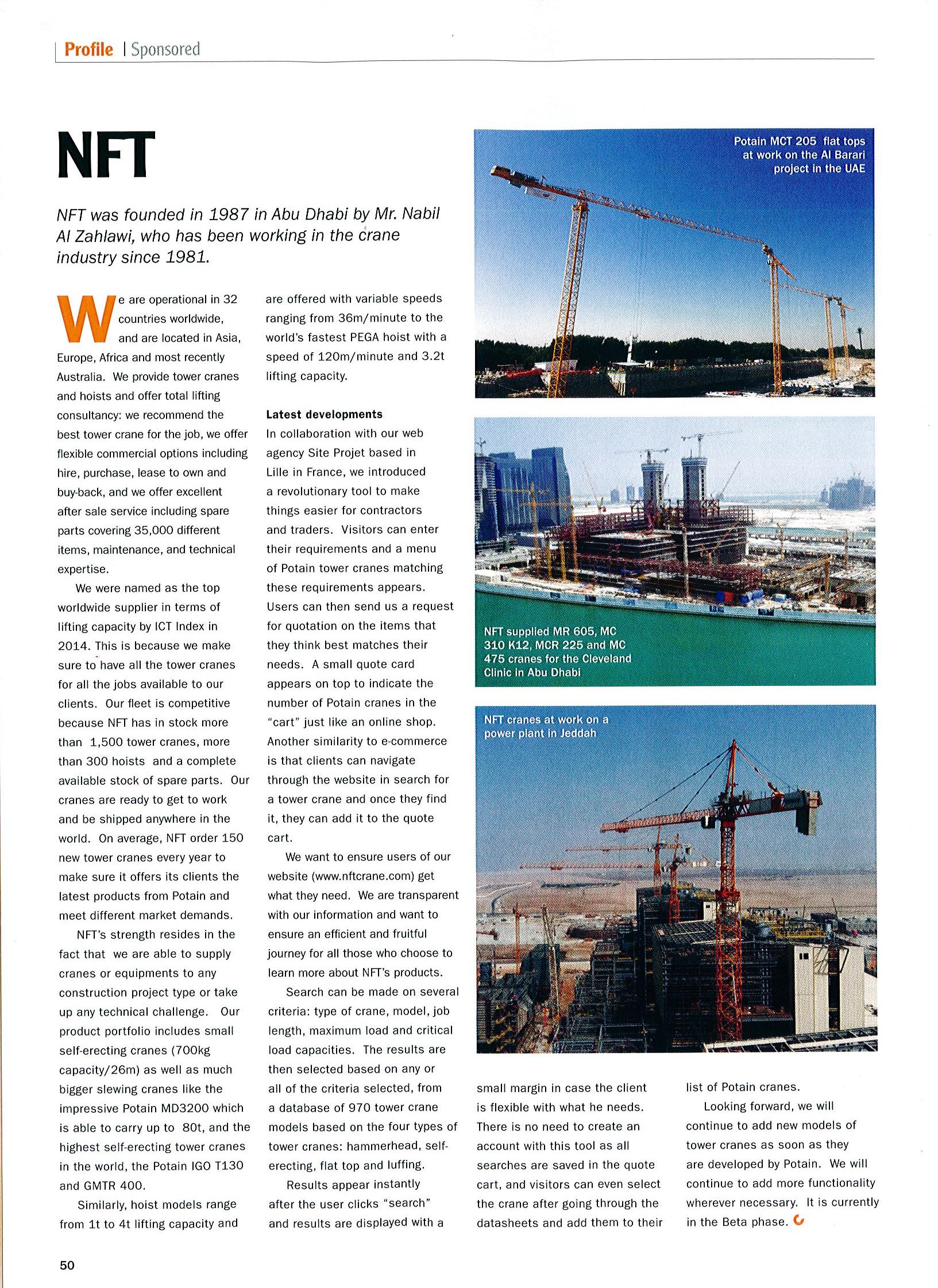 Profile | Sponsored

NFT

NFT was founded in 1987 in Abu Dhabi by Mr. Nabil Al Zahlawi, who has been working in the crane industry since 1981.

We are operational in 32 countries worldwide, and are located in Asia, Europe, Africa and most recently Australia. We provide tower cranes and hoists and offer total lifting consultancy: we recommend the best tower crane for the job, we offer flexible commercial options including hire, purchase, lease to own and buy-back, and we offer excellent after sale service including spare parts covering 35,000 different items, maintenance, and technical expertise.

We were named as the top worldwide supplier in terms of lifting capacity by ICT Index in 2014. This is because we make sure to have all the tower cranes for all the jobs available to our clients. Our fleet is competitive because NFT has in stock more than 1,500 tower cranes, more than 300 hoists and a complete available stock of spare parts. Our cranes are ready to get to work and be shipped anywhere in the world. On average, NFT order 150 new tower cranes every year to make sure it offers its clients the latest products from Potain and meet different market demands.

NFT's strength resides in the fact that we are able to supply cranes or equipments to any construction project type or take up any technical challenge. Our product portfolio includes small self-erecting cranes (700kg capacity/26m) as well as much bigger slewing cranes like the impressive Potain MD3200 which is able to carry up to 80t, and the highest self-erecting tower cranes in the world, the Potain IGO T130 and GMTR 400.

Similarly, hoist models range from 1t to 4t lifting capacity and are offered with variable speeds ranging from 36m/minute to the world's fastest PEGA hoist with a speed of 120m/minute and 3.2t lifting capacity.

Latest developments
In collaboration with our web agency Site Projet based in Lille in France, we introduced a revolutionary tool to make things easier for contractors and traders. Visitors can enter their requirements and a menu of Potain tower cranes matching these requirements appears. Users can then send us a request for quotation on the items that they think best matches their needs. A small quote card appears on top to indicate the number of Potain cranes in the "cart" just like an online shop. Another similarity to e-commerce is that clients can navigate through the website in search for a tower crane and once they find it, they can add it to the quote cart.

We want to ensure users of our website (www.nftcrane.com) get what they need. We are transparent with our information and want to ensure an efficient and fruitful journey for all those who choose to learn more about NFT's products.

Search can be made on several criteria: type of crane, model, job length, maximum load and critical load capacities. The results are then selected based on any or all of the criteria selected, from a database of 970 tower crane models based on the four types of tower cranes: hammerhead, self-erecting, flat top and luffing.

Results appear instantly after the user clicks "search" and results are displayed with a small margin in case the client is flexible with what he needs. There is no need to create an account with this tool as all searches are saved in the quote cart, and visitors can even select the crane after going through the datasheets and add them to their list of Potain cranes.

Looking forward, we will continue to add new models of tower cranes as soon as they are developed by Potain. We will continue to add more functionality wherever necessary. It is currently in the Beta phase.

Potain MCT 205 flat tops at work on the Al Barari project in the UAE

NFT supplied MR 605, MC 310 K12, MCR 225 and MC 475 cranes for the Cleveland Clinic in Abu Dhabi

NFT cranes at work on a power plant in Jeddah

50